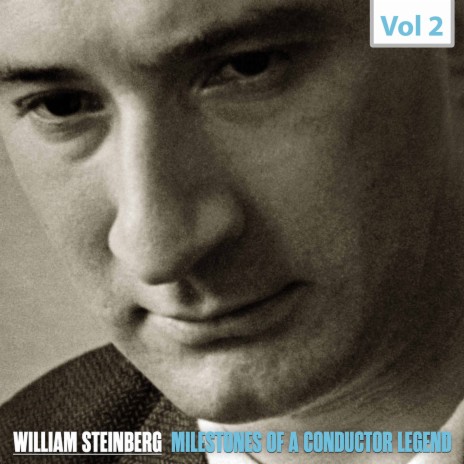 Vol 2

WILLIAM STEINBERG MILESTONES OF A CONDUCTOR LEGEND